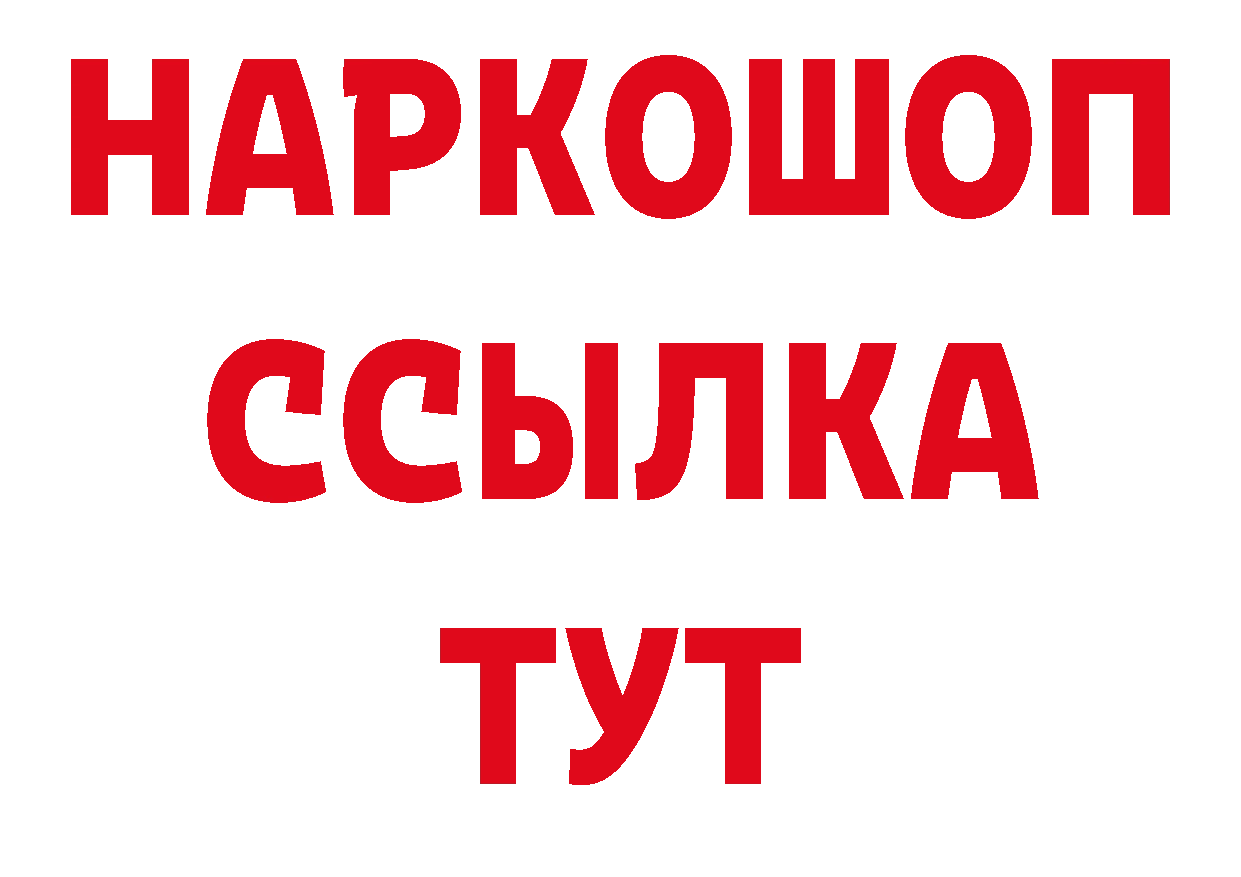 НАРКОШОП
ССЫЛКА
ТУТ